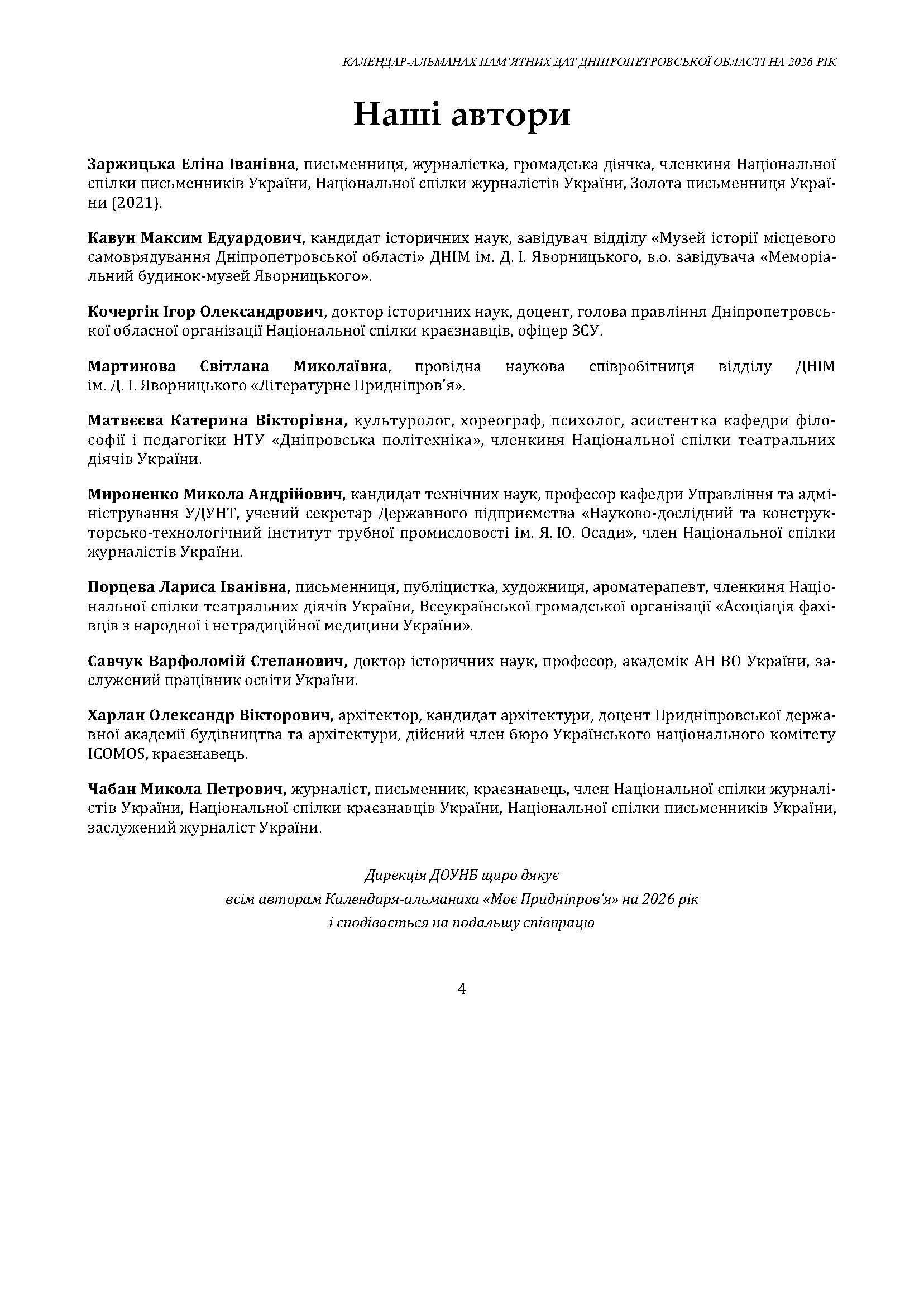 КАЛЕНДАР-АЛЬМАНАХ ПАМ'ЯТНИХ ДАТ ДНІПРОПЕТРОВСЬКОЇ ОБЛАСТІ НА 2026 РІК

Наші автори

Заржицька Еліна Іванівна, письменниця, журналістка, громадська діячка, членкиня Національної спілки письменників України, Національної спілки журналістів України, Золота письменниця України (2021).

Кавун Максим Едуардович, кандидат історичних наук, завідувач відділу «Музей історії місцевого самоврядування Дніпропетровської області» ДНІМ ім. Д. І. Яворницького, в.о. завідувача «Меморіальний будинок-музей Яворницького».

Кочергін Ігор Олександрович, доктор історичних наук, доцент, голова правління Дніпропетровської обласної організації Національної спілки краєзнавців, офіцер ЗСУ.

Мартинова Світлана Миколаївна, провідна наукова співробітниця відділу ДНІМ ім. Д. І. Яворницького «Літературне Придніпров'я».

Матвєєва Катерина Вікторівна, культуролог, хореограф, психолог, асистентка кафедри філософії і педагогіки НТУ «Дніпровська політехніка», членкиня Національної спілки театральних діячів України.

Мироненко Микола Андрійович, кандидат технічних наук, професор кафедри Управління та адміністрування УДУНТ, учений секретар Державного підприємства «Науково-дослідний та конструкторсько-технологічний інститут трубної промисловості ім. Я. Ю. Осади», член Національної спілки журналістів України.

Порцева Лариса Іванівна, письменниця, публіцистка, художниця, ароматерапевт, членкиня Національної спілки театральних діячів України, Всеукраїнської громадської організації «Асоціація фахівців з народної і нетрадиційної медицини України».

Савчук Варфоломій Степанович, доктор історичних наук, професор, академік АН ВО України, заслужений працівник освіти України.

Харлан Олександр Вікторович, архітектор, кандидат архітектури, доцент Придніпровської державної академії будівництва та архітектури, дійсний член бюро Українського національного комітету ICOMOS, краєзнавець.

Чабан Микола Петрович, журналіст, письменник, краєзнавець, член Національної спілки журналістів України, Національної спілки краєзнавців України, Національної спілки письменників України, заслужений журналіст України.

Дирекція ДОУНБ щиро дякує
всім авторам Календаря-альманаха «Моє Придніпров'я» на 2026 рік
і сподівається на подальшу співпрацю

4